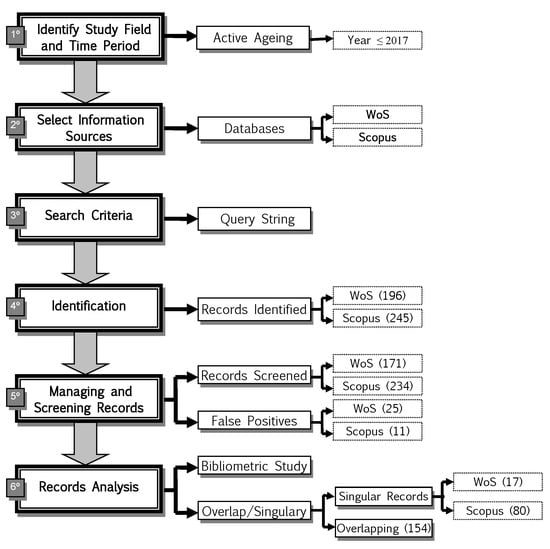 1º Identify Study Field and Time Period

Active Ageing

Year $\leq 2017$

2º Select Information Sources

Databases

WoS

Scopus

3º Search Criteria

Query String

4º Identification

Records Identified

WoS (196)

Scopus (245)

5º Managing and Screening Records

Records Screened

WoS (171)

Scopus (234)

False Positives

WoS (25)

Scopus (11)

6º Records Analysis

Bibliometric Study

Overlap/Singulary

Singular Records

WoS (17)

Scopus (80)

Overlapping (154)